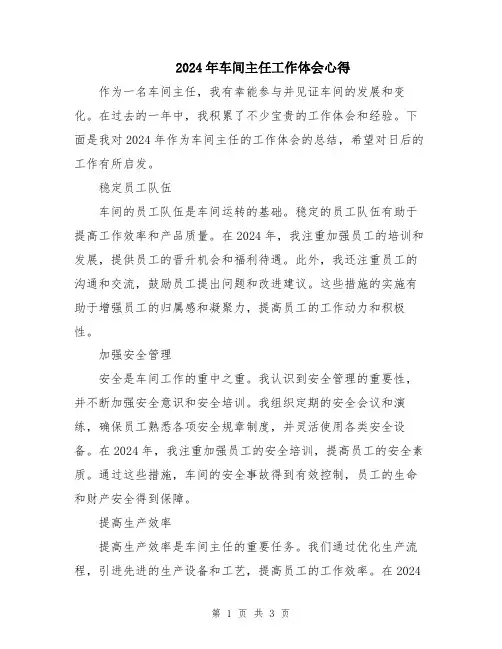 2024年车间主任工作体会心得

作为一名车间主任，我有幸能参与并见证车间的发展和变化。在过去的一年中，我积累了不少宝贵的工作体会和经验。下面是我对2024年作为车间主任的工作体会的总结，希望对日后的工作有所启发。

稳定员工队伍

车间的员工队伍是车间运转的基础。稳定的员工队伍有助于提高工作效率和产品质量。在2024年，我注重加强员工的培训和发展，提供员工的晋升机会和福利待遇。此外，我还注重员工的沟通和交流，鼓励员工提出问题和改进建议。这些措施的实施有助于增强员工的归属感和凝聚力，提高员工的工作动力和积极性。

加强安全管理

安全是车间工作的重中之重。我认识到安全管理的重要性，并不断加强安全意识和安全培训。我组织定期的安全会议和演练，确保员工熟悉各项安全规章制度，并灵活使用各类安全设备。在2024年，我注重加强员工的安全培训，提高员工的安全素质。通过这些措施，车间的安全事故得到有效控制，员工的生命和财产安全得到保障。

提高生产效率

提高生产效率是车间主任的重要任务。我们通过优化生产流程，引进先进的生产设备和工艺，提高员工的工作效率。在2024

第 1 页 共 3 页